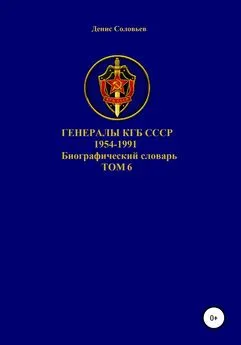 Денис Соловьев

ГЕНЕРАЛЫ КГБ СССР
1954-1991
Биографический словарь
ТОМ 6

0+